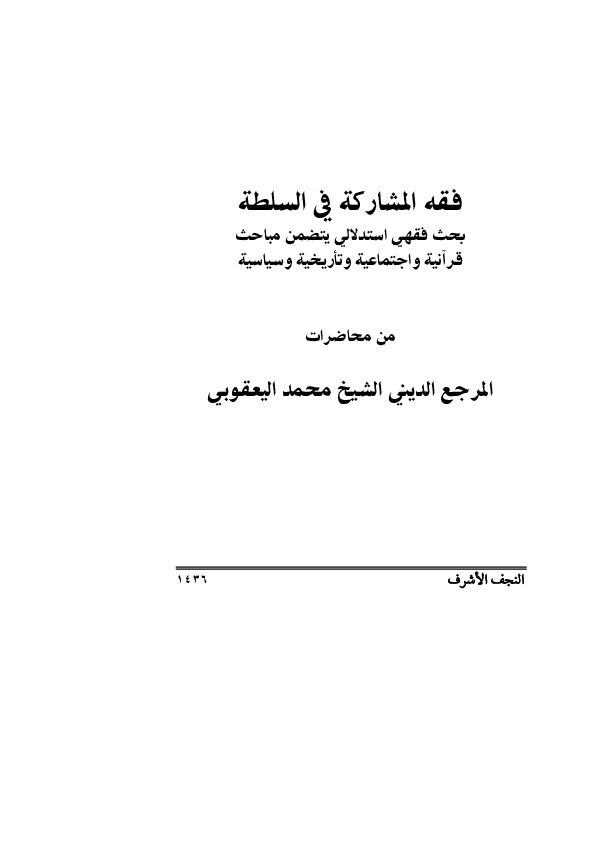 فقه المشاركة في السلطة
بحث فقهي استدلالي يتضمن مباحث
قرآنية واجتماعية وتأريخية وسياسية

من محاضرات

المرجع الديني الشيخ محمد اليعقوبي

النجف الأشرف
١٤٣٦